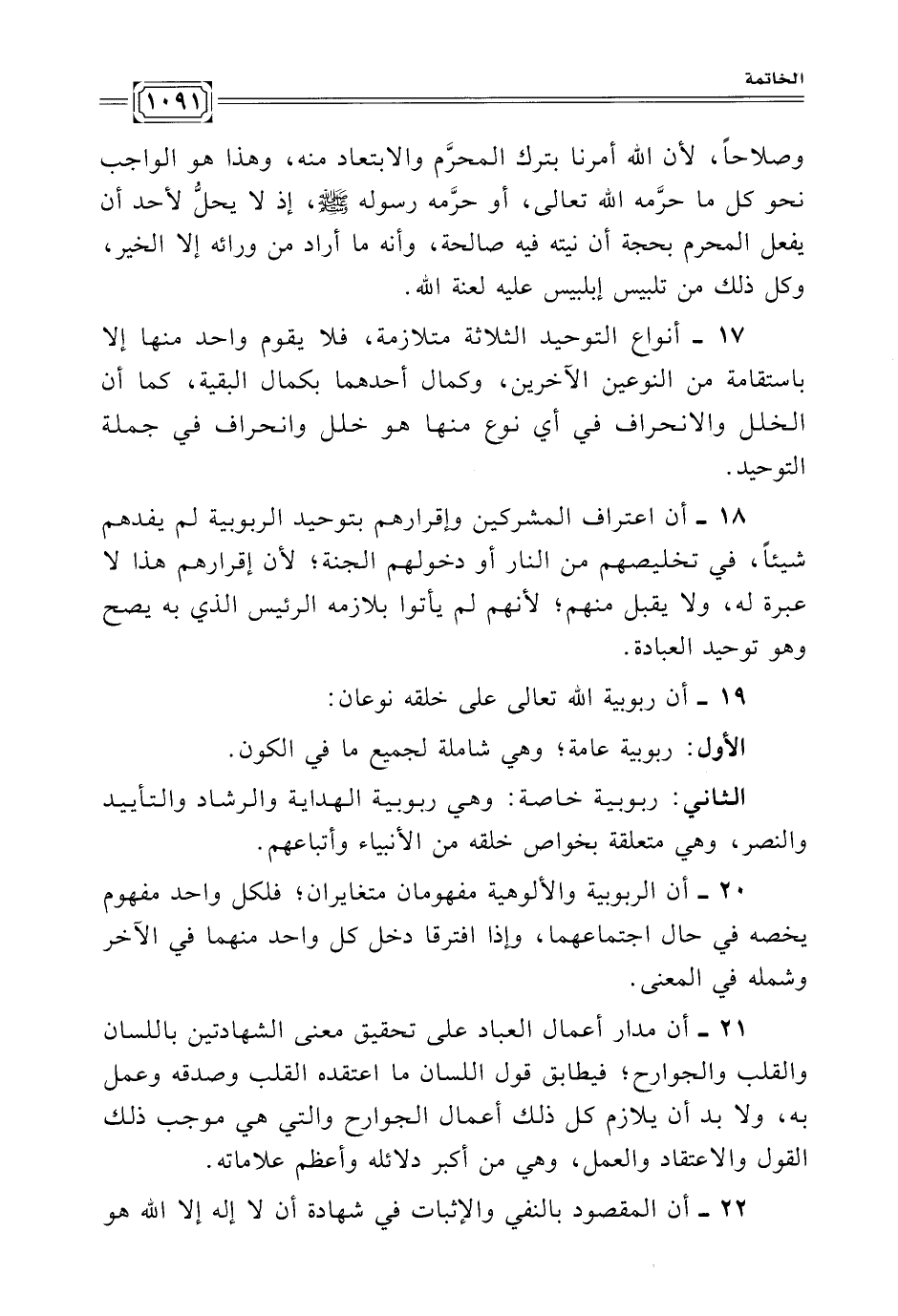 الخاتمة
١٠٩١

وصلاحاً، لأن الله أمرنا بترك المحرَّم والابتعاد منه، وهذا هو الواجب نحو كل ما حرَّمه الله تعالى، أو حرَّمه رسوله ﷺ، إذ لا يحلُّ لأحد أن يفعل المحرم بحجة أن نيته فيه صالحة، وأنه ما أراد من ورائه إلا الخير، وكل ذلك من تلبيس إبليس عليه لعنة الله.

١٧ ـ أنواع التوحيد الثلاثة متلازمة، فلا يقوم واحد منها إلا باستقامة من النوعين الآخرين، وكمال أحدهما بكمال البقية، كما أن الخلل والانحراف في أي نوع منها هو خلل وانحراف في جملة التوحيد.

١٨ ـ أن اعتراف المشركين وإقرارهم بتوحيد الربوبية لم يفدهم شيئاً، في تخليصهم من النار أو دخولهم الجنة؛ لأن إقرارهم هذا لا عبرة له، ولا يقبل منهم؛ لأنهم لم يأتوا بلازمه الرئيس الذي به يصح وهو توحيد العبادة.

١٩ ـ أن ربوبية الله تعالى على خلقه نوعان:

الأول: ربوبية عامة؛ وهي شاملة لجميع ما في الكون.

الثاني: ربوبية خاصة: وهي ربوبية الهداية والرشاد والتأييد والنصر، وهي متعلقة بخواص خلقه من الأنبياء وأتباعهم.

٢٠ ـ أن الربوبية والألوهية مفهومان متغايران؛ فلكل واحد مفهوم يخصه في حال اجتماعهما، وإذا افترقا دخل كل واحد منهما في الآخر وشمله في المعنى.

٢١ ـ أن مدار أعمال العباد على تحقيق معنى الشهادتين باللسان والقلب والجوارح؛ فيطابق قول اللسان ما اعتقده القلب وصدقه وعمل به، ولا بد أن يلازم كل ذلك أعمال الجوارح والتي هي موجب ذلك القول والاعتقاد والعمل، وهي من أكبر دلائله وأعظم علاماته.

٢٢ ـ أن المقصود بالنفي والإثبات في شهادة أن لا إله إلا الله هو